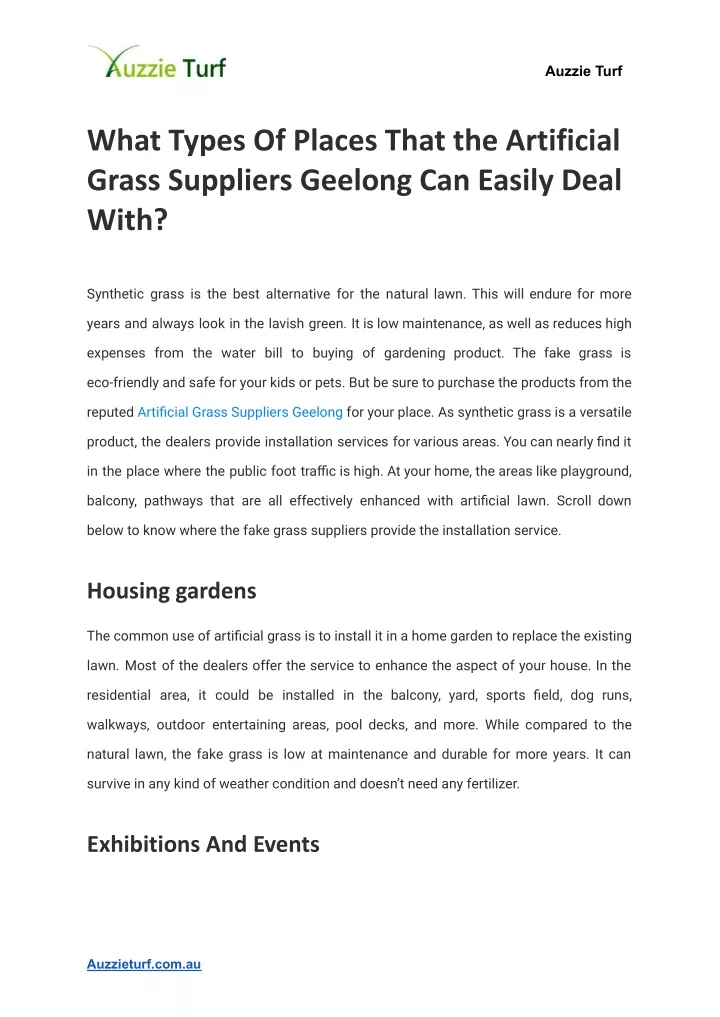 Auzzie Turf

Auzzie Turf

What Types Of Places That the Artificial Grass Suppliers Geelong Can Easily Deal With?

Synthetic grass is the best alternative for the natural lawn. This will endure for more years and always look in the lavish green. It is low maintenance, as well as reduces high expenses from the water bill to buying of gardening product. The fake grass is eco-friendly and safe for your kids or pets. But be sure to purchase the products from the reputed Artificial Grass Suppliers Geelong for your place. As synthetic grass is a versatile product, the dealers provide installation services for various areas. You can nearly find it in the place where the public foot traffic is high. At your home, the areas like playground, balcony, pathways that are all effectively enhanced with artificial lawn. Scroll down below to know where the fake grass suppliers provide the installation service.

Housing gardens

The common use of artificial grass is to install it in a home garden to replace the existing lawn. Most of the dealers offer the service to enhance the aspect of your house. In the residential area, it could be installed in the balcony, yard, sports field, dog runs, walkways, outdoor entertaining areas, pool decks, and more. While compared to the natural lawn, the fake grass is low at maintenance and durable for more years. It can survive in any kind of weather condition and doesn't need any fertilizer.

Exhibitions And Events

Auzzieturf.com.au